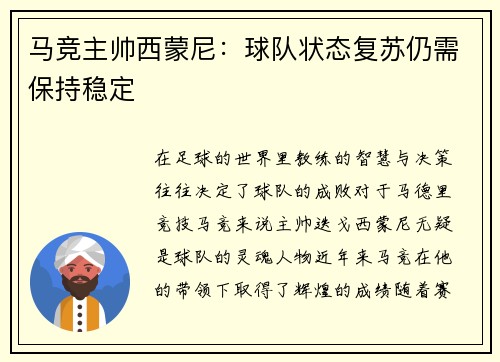 马竞主帅西蒙尼：球队状态复苏仍需保持稳定

在足球的世界里教练的智慧与决策往往决定了球队的成败对于马德里竞技马竞来说主帅迭戈西蒙尼无疑是球队的灵魂人物近年来马竞在他的带领下取得了辉煌的成绩随着赛